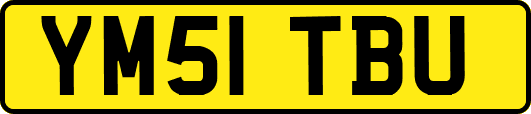 YM51 TBU